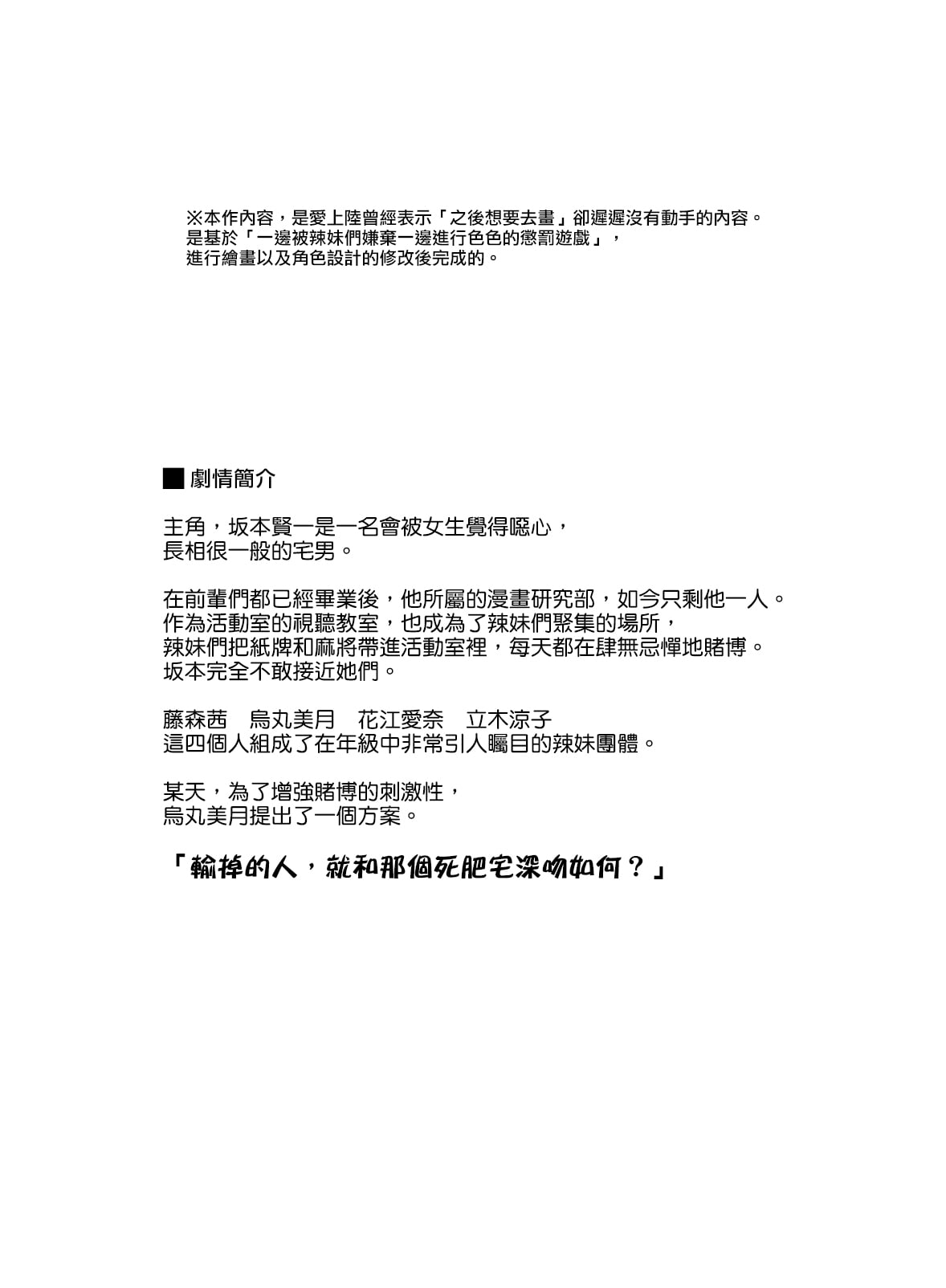 ※本作內容，是愛上陸曾經表示「之後想要去畫」卻遲遲沒有動手的內容。
是基於「一邊被辣妹們嫌棄一邊進行色色的懲罰遊戲」，
進行繪畫以及角色設計的修改後完成的。

■劇情簡介

主角，坂本賢一是一名會被女生覺得噁心，
長相很一般的宅男。

在前輩們都已經畢業後，他所屬的漫畫研究部，如今只剩他一人。
作為活動室的視聽教室，也成為了辣妹們聚集的場所，
辣妹們把紙牌和麻將帶進活動室裡，每天都在肆無忌憚地賭博。
坂本完全不敢接近她們。

藤森茜　烏丸美月　花江愛奈　立木涼子
這四個人組成了在年級中非常引人矚目的辣妹團體。

某天，為了增強賭博的刺激性，
烏丸美月提出了一個方案。

「輸掉的人，就和那個死肥宅深吻如何？」